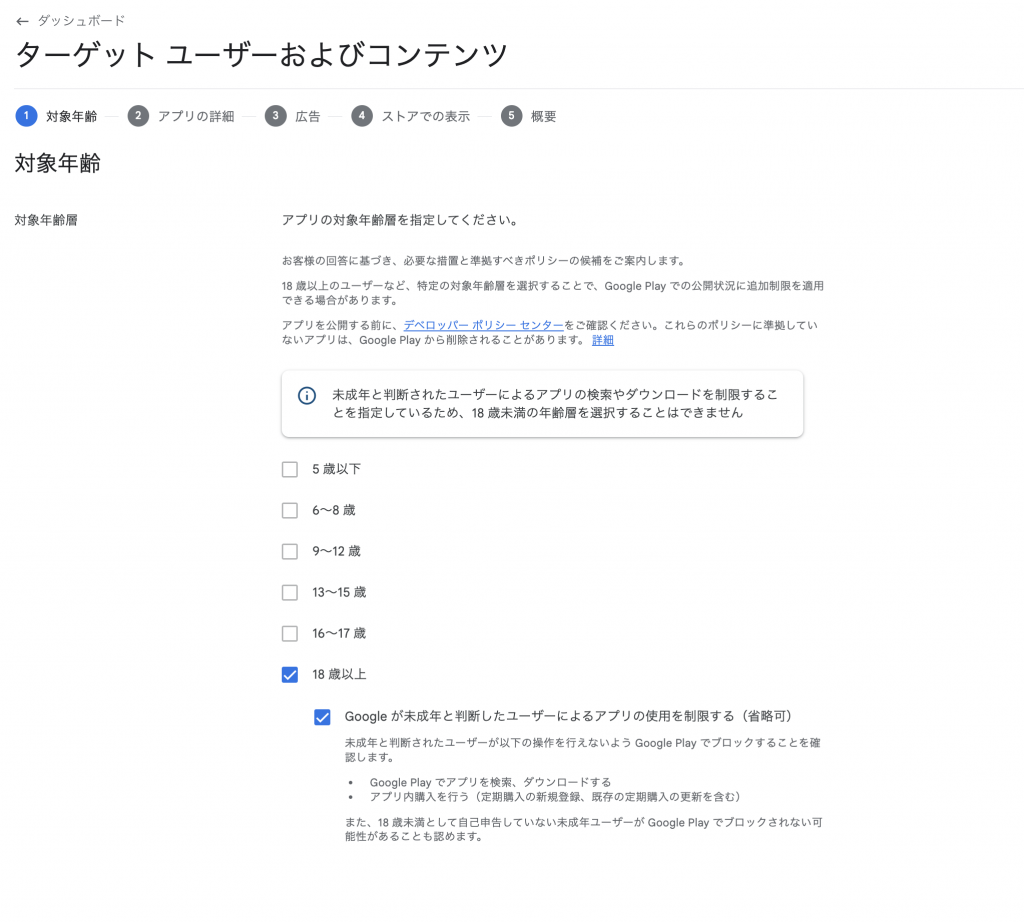 ← ダッシュボード

ターゲット ユーザーおよびコンテンツ

1 対象年齢 — 2 アプリの詳細 — 3 広告 — 4 ストアでの表示 — 5 概要

対象年齢

対象年齢層

アプリの対象年齢層を指定してください。

お客様の回答に基づき、必要な措置と準拠すべきポリシーの候補をご案内します。

18 歳以上のユーザーなど、特定の対象年齢層を選択することで、Google Play での公開状況に追加制限を適用できる場合があります。

アプリを公開する前に、デベロッパー ポリシー センターをご確認ください。これらのポリシーに準拠していないアプリは、Google Play から削除されることがあります。 詳細

未成年と判断されたユーザーによるアプリの検索やダウンロードを制限することを指定しているため、18 歳未満の年齢層を選択することはできません

5 歳以下

6〜8 歳

9〜12 歳

13〜15 歳

16〜17 歳

18 歳以上

Google が未成年と判断したユーザーによるアプリの使用を制限する（省略可）

未成年と判断されたユーザーが以下の操作を行えないよう Google Play でブロックすることを確認します。

• Google Play でアプリを検索、ダウンロードする
• アプリ内購入を行う（定期購入の新規登録、既存の定期購入の更新を含む）

また、18 歳未満として自己申告していない未成年ユーザーが Google Play でブロックされない可能性があることも認めます。